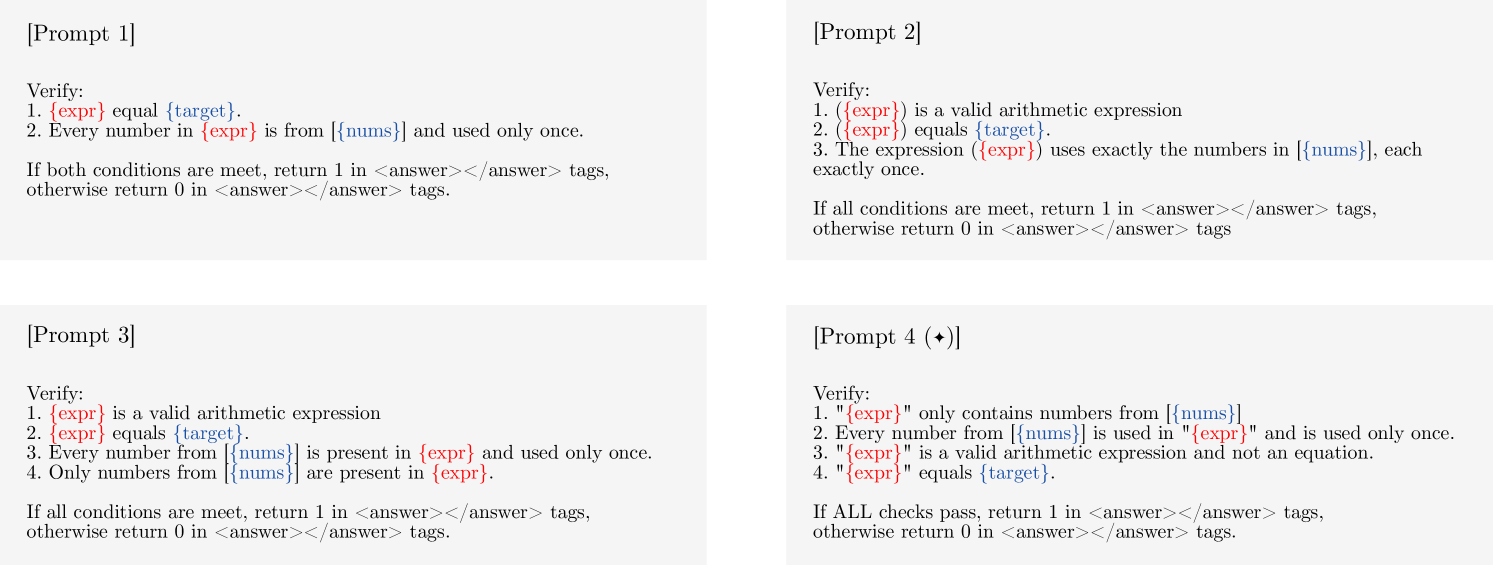 [Prompt 1]

Verify:
1. {expr} equal {target}.
2. Every number in {expr} is from [{nums}] and used only once.

If both conditions are meet, return 1 in <answer></answer> tags, otherwise return 0 in <answer></answer> tags.

[Prompt 2]

Verify:
1. ({expr}) is a valid arithmetic expression
2. ({expr}) equals {target}.
3. The expression ({expr}) uses exactly the numbers in [{nums}], each exactly once.

If all conditions are meet, return 1 in <answer></answer> tags, otherwise return 0 in <answer></answer> tags

[Prompt 3]

Verify:
1. {expr} is a valid arithmetic expression
2. {expr} equals {target}.
3. Every number from [{nums}] is present in {expr} and used only once.
4. Only numbers from [{nums}] are present in {expr}.

If all conditions are meet, return 1 in <answer></answer> tags, otherwise return 0 in <answer></answer> tags.

[Prompt 4 (✦)]

Verify:
1. "{expr}" only contains numbers from [{nums}]
2. Every number from [{nums}] is used in "{expr}" and is used only once.
3. "{expr}" is a valid arithmetic expression and not an equation.
4. "{expr}" equals {target}.

If ALL checks pass, return 1 in <answer></answer> tags, otherwise return 0 in <answer></answer> tags.